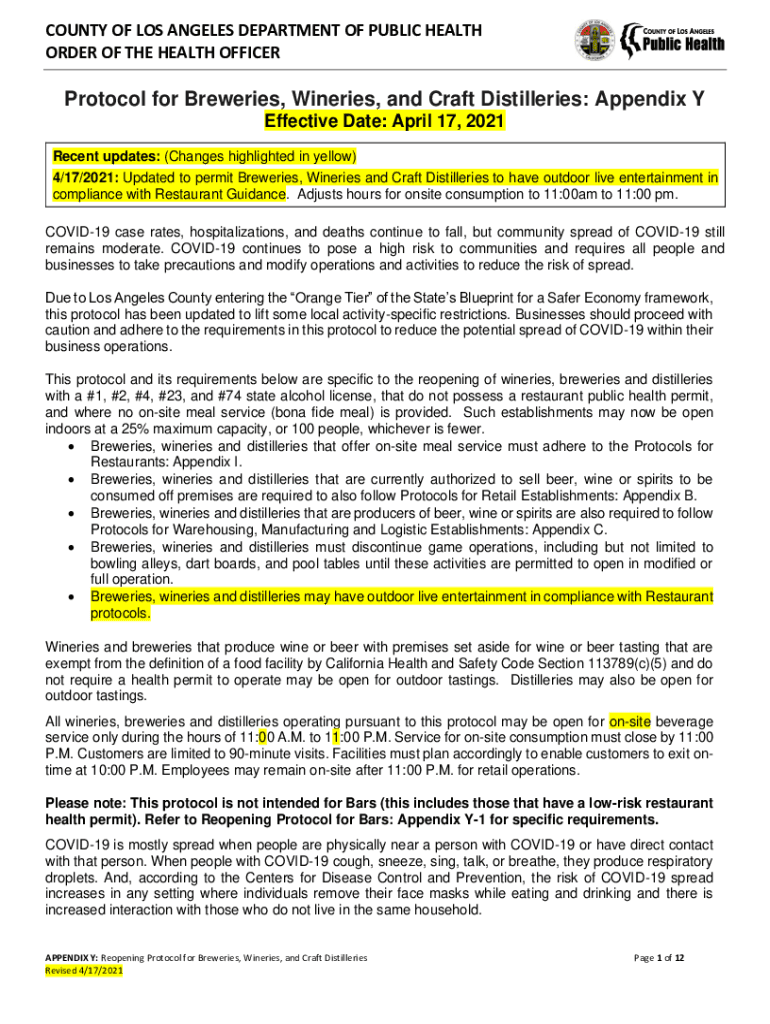 COUNTY OF LOS ANGELES DEPARTMENT OF PUBLIC HEALTH
ORDER OF THE HEALTH OFFICER

COUNTY OF LOS ANGELES
Public Health

Protocol for Breweries, Wineries, and Craft Distilleries: Appendix Y
Effective Date: April 17, 2021

Recent updates: (Changes highlighted in yellow)
4/17/2021: Updated to permit Breweries, Wineries and Craft Distilleries to have outdoor live entertainment in compliance with Restaurant Guidance. Adjusts hours for onsite consumption to 11:00am to 11:00 pm.

COVID-19 case rates, hospitalizations, and deaths continue to fall, but community spread of COVID-19 still remains moderate. COVID-19 continues to pose a high risk to communities and requires all people and businesses to take precautions and modify operations and activities to reduce the risk of spread.

Due to Los Angeles County entering the "Orange Tier" of the State's Blueprint for a Safer Economy framework, this protocol has been updated to lift some local activity-specific restrictions. Businesses should proceed with caution and adhere to the requirements in this protocol to reduce the potential spread of COVID-19 within their business operations.

This protocol and its requirements below are specific to the reopening of wineries, breweries and distilleries with a #1, #2, #4, #23, and #74 state alcohol license, that do not possess a restaurant public health permit, and where no on-site meal service (bona fide meal) is provided. Such establishments may now be open indoors at a 25% maximum capacity, or 100 people, whichever is fewer.
• Breweries, wineries and distilleries that offer on-site meal service must adhere to the Protocols for Restaurants: Appendix I.
• Breweries, wineries and distilleries that are currently authorized to sell beer, wine or spirits to be consumed off premises are required to also follow Protocols for Retail Establishments: Appendix B.
• Breweries, wineries and distilleries that are producers of beer, wine or spirits are also required to follow Protocols for Warehousing, Manufacturing and Logistic Establishments: Appendix C.
• Breweries, wineries and distilleries must discontinue game operations, including but not limited to bowling alleys, dart boards, and pool tables until these activities are permitted to open in modified or full operation.
• Breweries, wineries and distilleries may have outdoor live entertainment in compliance with Restaurant protocols.

Wineries and breweries that produce wine or beer with premises set aside for wine or beer tasting that are exempt from the definition of a food facility by California Health and Safety Code Section 113789(c)(5) and do not require a health permit to operate may be open for outdoor tastings. Distilleries may also be open for outdoor tastings.

All wineries, breweries and distilleries operating pursuant to this protocol may be open for on-site beverage service only during the hours of 11:00 A.M. to 11:00 P.M. Service for on-site consumption must close by 11:00 P.M. Customers are limited to 90-minute visits. Facilities must plan accordingly to enable customers to exit on-time at 10:00 P.M. Employees may remain on-site after 11:00 P.M. for retail operations.

Please note: This protocol is not intended for Bars (this includes those that have a low-risk restaurant health permit). Refer to Reopening Protocol for Bars: Appendix Y-1 for specific requirements.

COVID-19 is mostly spread when people are physically near a person with COVID-19 or have direct contact with that person. When people with COVID-19 cough, sneeze, sing, talk, or breathe, they produce respiratory droplets. And, according to the Centers for Disease Control and Prevention, the risk of COVID-19 spread increases in any setting where individuals remove their face masks while eating and drinking and there is increased interaction with those who do not live in the same household.

APPENDIX Y: Reopening Protocol for Breweries, Wineries, and Craft Distilleries
Revised 4/17/2021

Page 1 of 12